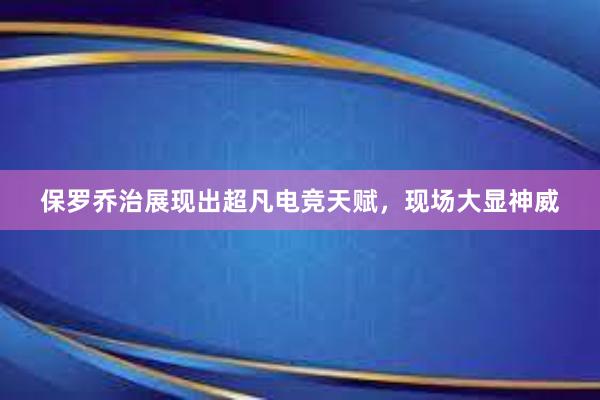 保罗乔治展现出超凡电竞天赋，现场大显神威